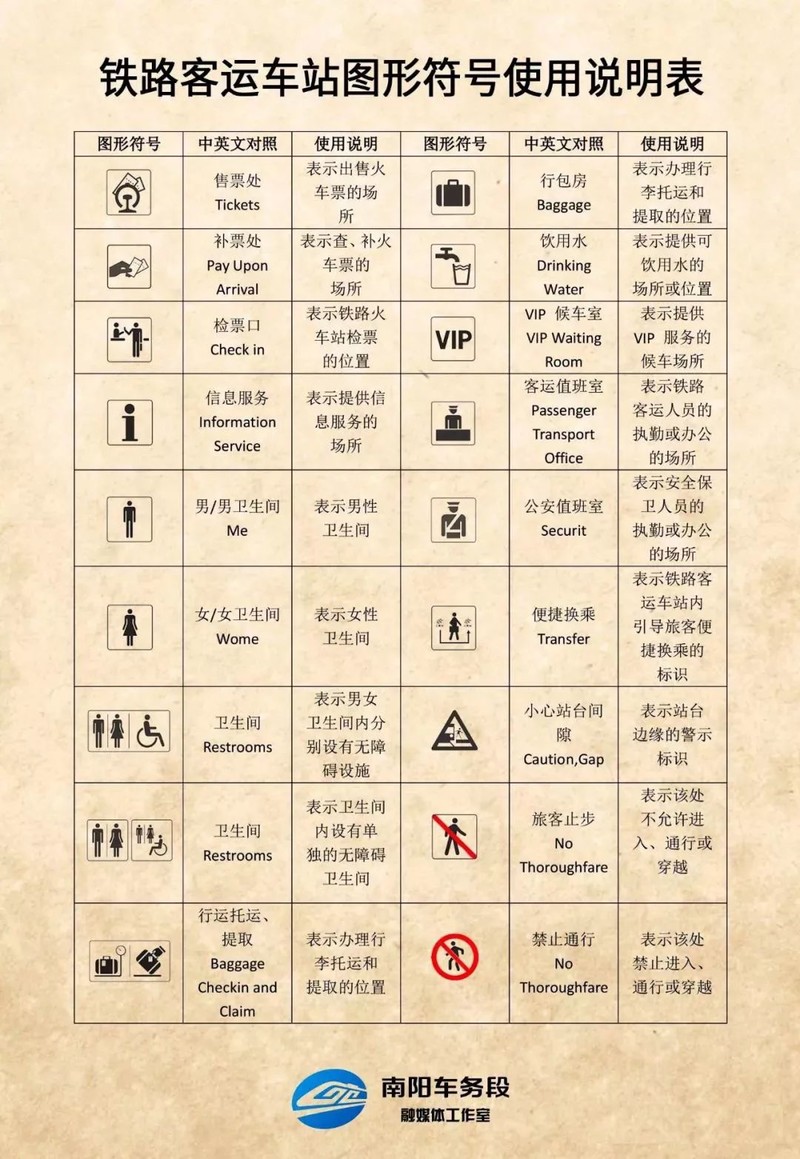 铁路客运车站图形符号使用说明表

| 图形符号 | 中英文对照 | 使用说明 | 图形符号 | 中英文对照 | 使用说明 |
|---|---|---|---|---|---|
| | 售票处 Tickets | 表示出售火车票的场所 | | 行包房 Baggage | 表示办理行李托运和提取的位置 |
| | 补票处 Pay Upon Arrival | 表示查、补火车票的场所 | | 饮用水 Drinking Water | 表示提供可饮用水的场所或位置 |
| | 检票口 Check in | 表示铁路火车站检票的位置 | VIP | VIP 候车室 VIP Waiting Room | 表示提供 VIP 服务的候车场所 |
| | 信息服务 Information Service | 表示提供信息服务的场所 | | 客运值班室 Passenger Transport Office | 表示铁路客运人员的执勤或办公的场所 |
| | 男/男卫生间 Me | 表示男性卫生间 | | 公安值班室 Securit | 表示安全保卫人员的执勤或办公的场所 |
| | 女/女卫生间 Wome | 表示女性卫生间 | | 便捷换乘 Transfer | 表示铁路客运车站内引导旅客便捷换乘的标识 |
| | 卫生间 Restrooms | 表示男女卫生间内分别设有无障碍设施 | | 小心站台间隙 Caution,Gap | 表示站台边缘的警示标识 |
| | 卫生间 Restrooms | 表示卫生间内设有单独的无障碍卫生间 | | 旅客止步 No Thoroughfare | 表示该处不允许进入、通行或穿越 |
| | 行运托运、提取 Baggage Checkin and Claim | 表示办理行李托运和提取的位置 | | 禁止通行 No Thoroughfare | 表示该处禁止进入、通行或穿越 |

南阳车务段
融媒体工作室